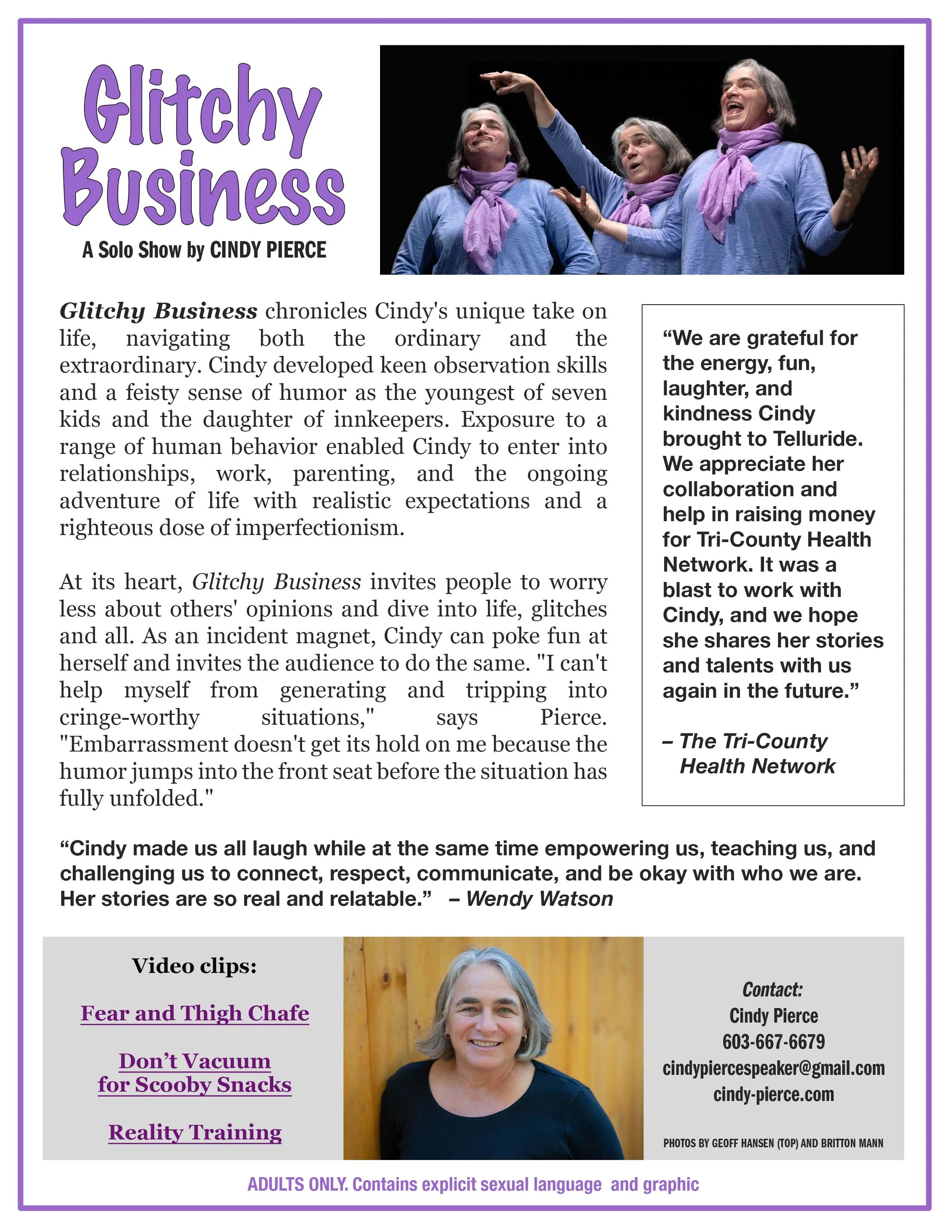 Glitchy Business

A Solo Show by CINDY PIERCE

Glitchy Business chronicles Cindy's unique take on life, navigating both the ordinary and the extraordinary. Cindy developed keen observation skills and a feisty sense of humor as the youngest of seven kids and the daughter of innkeepers. Exposure to a range of human behavior enabled Cindy to enter into relationships, work, parenting, and the ongoing adventure of life with realistic expectations and a righteous dose of imperfectionism.

At its heart, Glitchy Business invites people to worry less about others' opinions and dive into life, glitches and all. As an incident magnet, Cindy can poke fun at herself and invites the audience to do the same. "I can't help myself from generating and tripping into cringe-worthy situations," says Pierce. "Embarrassment doesn't get its hold on me because the humor jumps into the front seat before the situation has fully unfolded."

"We are grateful for the energy, fun, laughter, and kindness Cindy brought to Telluride. We appreciate her collaboration and help in raising money for Tri-County Health Network. It was a blast to work with Cindy, and we hope she shares her stories and talents with us again in the future."

– The Tri-County Health Network

"Cindy made us all laugh while at the same time empowering us, teaching us, and challenging us to connect, respect, communicate, and be okay with who we are. Her stories are so real and relatable." – Wendy Watson

Video clips:

Fear and Thigh Chafe

Don't Vacuum for Scooby Snacks

Reality Training

Contact:
Cindy Pierce
603-667-6679
cindypiercespeaker@gmail.com
cindy-pierce.com

PHOTOS BY GEOFF HANSEN (TOP) AND BRITTON MANN

ADULTS ONLY. Contains explicit sexual language and graphic